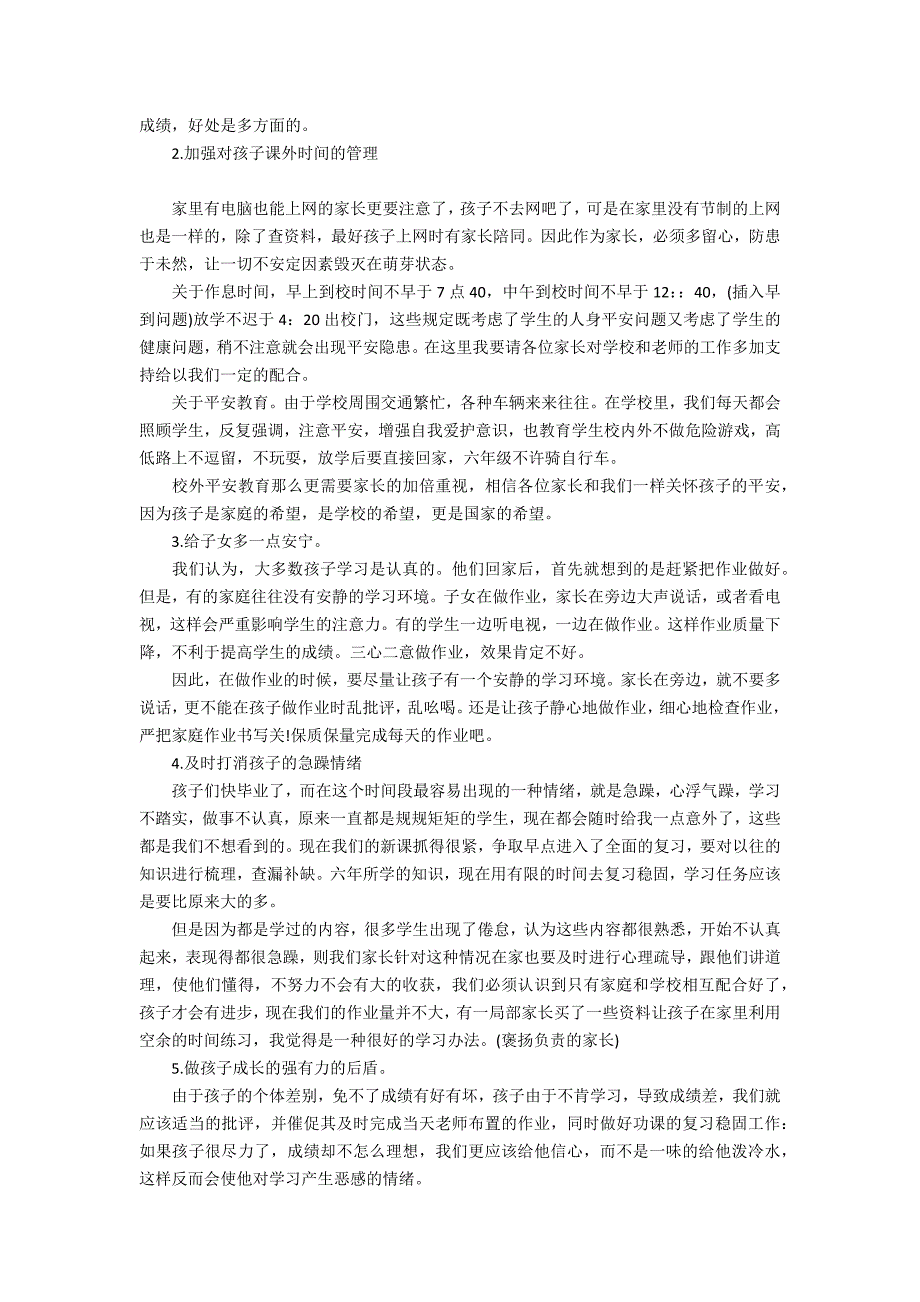 成绩，好处是多方面的。

2.加强对孩子课外时间的管理

家里有电脑也能上网的家长更要注意了，孩子不去网吧了，可是在家里没有节制的上网也是一样的，除了查资料，最好孩子上网时有家长陪同。因此作为家长，必须多留心，防患于未然，让一切不安定因素毁灭在萌芽状态。

关于作息时间，早上到校时间不早于 7 点 40，中午到校时间不早于 12：：40，(插入早到问题)放学不迟于 4：20 出校门，这些规定既考虑了学生的人身平安问题又考虑了学生的健康问题，稍不注意就会出现平安隐患。在这里我要请各位家长对学校和老师的工作多加支持给以我们一定的配合。

关于平安教育。由于学校周围交通繁忙，各种车辆来来往往。在学校里，我们每天都会照顾学生，反复强调，注意平安，增强自我爱护意识，也教育学生校内外不做危险游戏，高低路上不逗留，不玩耍，放学后要直接回家，六年级不许骑自行车。

校外平安教育那么更需要家长的加倍重视，相信各位家长和我们一样关怀孩子的平安，因为孩子是家庭的希望，是学校的希望，更是国家的希望。

3.给子女多一点安宁。

我们认为，大多数孩子学习是认真的。他们回家后，首先就想到的是赶紧把作业做好。但是，有的家庭往往没有安静的学习环境。子女在做作业，家长在旁边大声说话，或者看电视，这样会严重影响学生的注意力。有的学生一边听电视，一边在做作业。这样作业质量下降，不利于提高学生的成绩。三心二意做作业，效果肯定不好。

因此，在做作业的时候，要尽量让孩子有一个安静的学习环境。家长在旁边，就不要多说话，更不能在孩子做作业时乱批评，乱吆喝。还是让孩子静心地做作业，细心地检查作业，严把家庭作业书写关!保质保量完成每天的作业吧。

4.及时打消孩子的急躁情绪

孩子们快毕业了，而在这个时间段最容易出现的一种情绪，就是急躁，心浮气躁，学习不踏实，做事不认真，原来一直都是规规矩矩的学生，现在都会随时给我一点意外了，这些都是我们不想看到的。现在我们的新课抓得很紧，争取早点进入了全面的复习，要对以往的知识进行梳理，查漏补缺。六年所学的知识，现在用有限的时间去复习稳固，学习任务应该是要比原来大的多。

但是因为都是学过的内容，很多学生出现了倦怠，认为这些内容都很熟悉，开始不认真起来，表现得都很急躁，则我们家长针对这种情况在家也要及时进行心理疏导，跟他们讲道理，使他们懂得，不努力不会有大的收获，我们必须认识到只有家庭和学校相互配合好了，孩子才会有进步，现在我们的作业量并不大，有一局部家长买了一些资料让孩子在家里利用空余的时间练习，我觉得是一种很好的学习办法。(褒扬负责的家长)

5.做孩子成长的强有力的后盾。

由于孩子的个体差别，免不了成绩有好有坏，孩子由于不肯学习，导致成绩差，我们就应该适当的批评，并催促其及时完成当天老师布置的作业，同时做好功课的复习稳固工作：如果孩子很尽力了，成绩却不怎么理想，我们更应该给他信心，而不是一味的给他泼冷水，这样反而会使他对学习产生恶感的情绪。